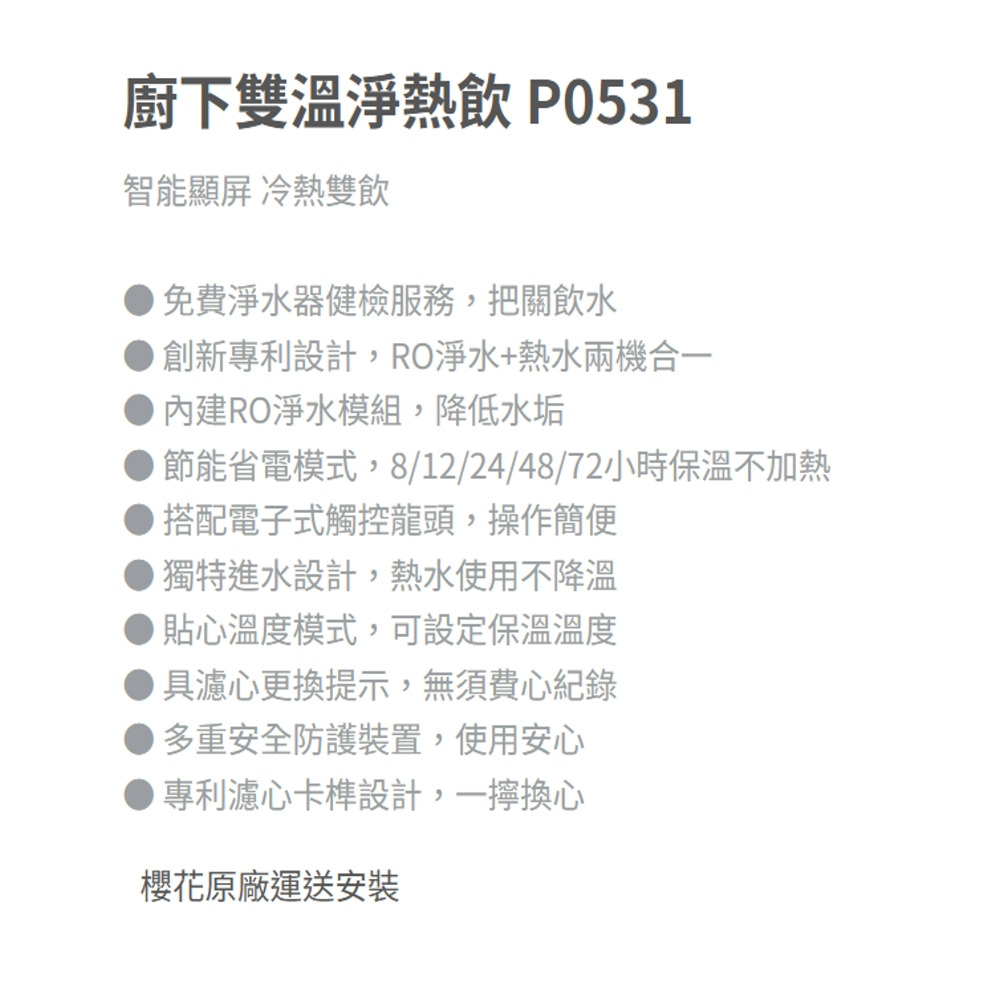 廚下雙溫淨熱飲 P0531

智能顯屏 冷熱雙飲

• 免費淨水器健檢服務，把關飲水
• 創新專利設計，RO淨水+熱水兩機合一
• 內建RO淨水模組，降低水垢
• 節能省電模式，8/12/24/48/72小時保溫不加熱
• 搭配電子式觸控龍頭，操作簡便
• 獨特進水設計，熱水使用不降溫
• 貼心溫度模式，可設定保溫溫度
• 具濾心更換提示，無須費心紀錄
• 多重安全防護裝置，使用安心
• 專利濾心卡榫設計，一擰換心

櫻花原廠運送安裝